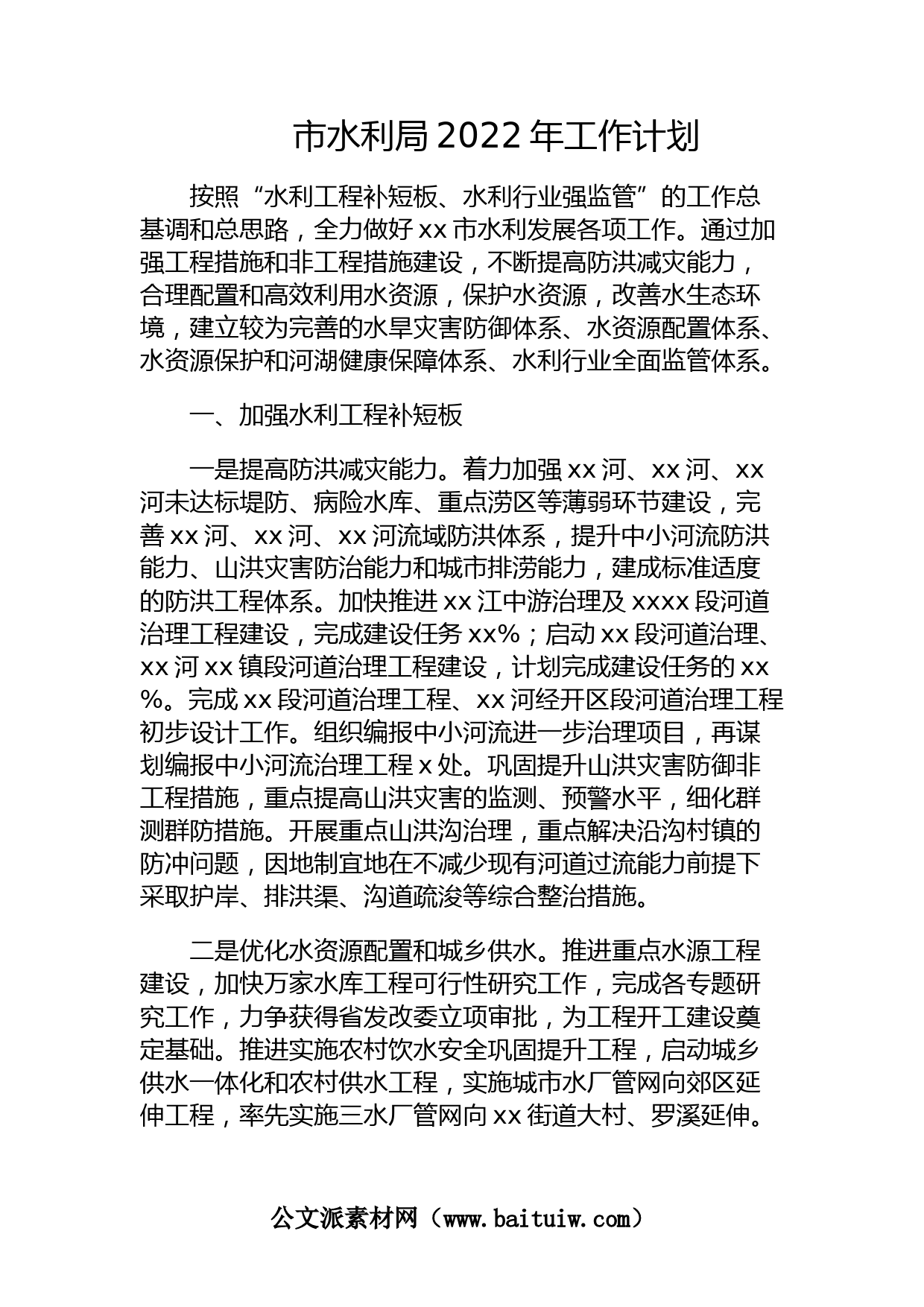 市水利局 2022 年工作计划

按照“水利工程补短板、水利行业强监管”的工作总基调和总思路，全力做好 xx 市水利发展各项工作。通过加强工程措施和非工程措施建设，不断提高防洪减灾能力，合理配置和高效利用水资源，保护水资源，改善水生态环境，建立较为完善的水旱灾害防御体系、水资源配置体系、水资源保护和河湖健康保障体系、水利行业全面监管体系。

一、加强水利工程补短板

一是提高防洪减灾能力。着力加强 xx 河、xx 河、xx 河未达标堤防、病险水库、重点涝区等薄弱环节建设，完善 xx 河、xx 河、xx 河流域防洪体系，提升中小河流防洪能力、山洪灾害防治能力和城市排涝能力，建成标准适度的防洪工程体系。加快推进 xx 江中游治理及 xxxx 段河道治理工程建设，完成建设任务 xx%；启动 xx 段河道治理、xx 河 xx 镇段河道治理工程建设，计划完成建设任务的 xx%。完成 xx 段河道治理工程、xx 河经开区段河道治理工程初步设计工作。组织编报中小河流进一步治理项目，再谋划编报中小河流治理工程 x 处。巩固提升山洪灾害防御非工程措施，重点提高山洪灾害的监测、预警水平，细化群测群防措施。开展重点山洪沟治理，重点解决沿沟村镇的防冲问题，因地制宜地在不减少现有河道过流能力前提下采取护岸、排洪渠、沟道疏浚等综合整治措施。

二是优化水资源配置和城乡供水。推进重点水源工程建设，加快万家水库工程可行性研究工作，完成各专题研究工作，力争获得省发改委立项审批，为工程开工建设奠定基础。推进实施农村饮水安全巩固提升工程，启动城乡供水一体化和农村供水工程，实施城市水厂管网向郊区延伸工程，率先实施三水厂管网向 xx 街道大村、罗溪延伸。

公文派素材网（www.baituiw.com）